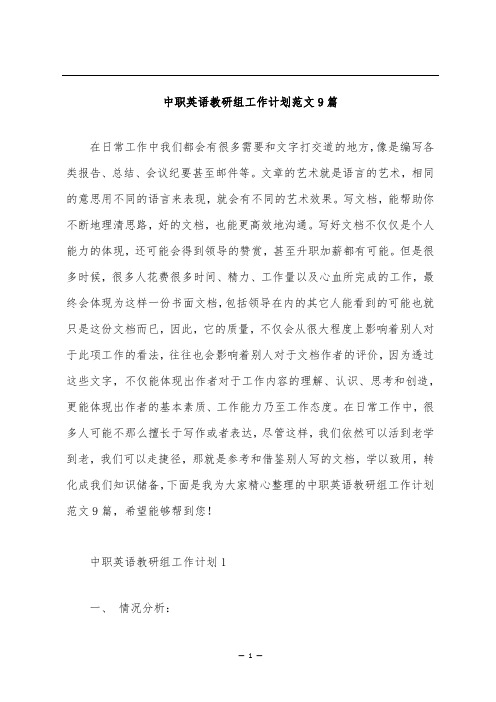 中职英语教研组工作计划范文9篇

在日常工作中我们都会有很多需要和文字打交道的地方，像是编写各类报告、总结、会议纪要甚至邮件等。文章的艺术就是语言的艺术，相同的意思用不同的语言来表现，就会有不同的艺术效果。写文档，能帮助你不断地理清思路，好的文档，也能更高效地沟通。写好文档不仅仅是个人能力的体现，还可能会得到领导的赞赏，甚至升职加薪都有可能。但是很多时候，很多人花费很多时间、精力、工作量以及心血所完成的工作，最终会体现为这样一份书面文档，包括领导在内的其它人能看到的可能也就只是这份文档而已，因此，它的质量，不仅会从很大程度上影响着别人对于此项工作的看法，往往也会影响着别人对于文档作者的评价，因为透过这些文字，不仅能体现出作者对于工作内容的理解、认识、思考和创造，更能体现出作者的基本素质、工作能力乃至工作态度。在日常工作中，很多人可能不那么擅长于写作或者表达，尽管这样，我们依然可以活到老学到老，我们可以走捷径，那就是参考和借鉴别人写的文档，学以致用，转化成我们知识储备，下面是我为大家精心整理的中职英语教研组工作计划范文9篇，希望能够帮到您！

中职英语教研组工作计划1

一、 情况分析：

— 1 —